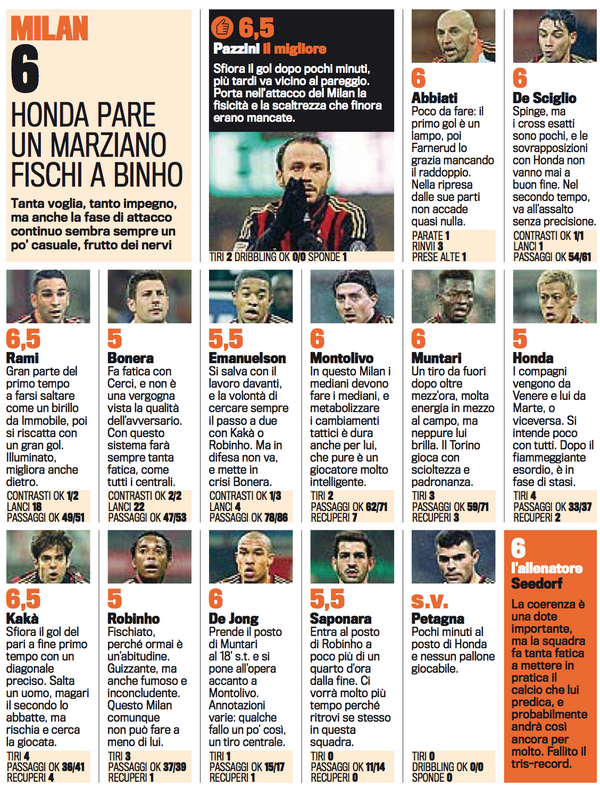 MILAN
6
HONDA PARE UN MARZIANO FISCHI A BINHO

Tanta voglia, tanto impegno, ma anche la fase di attacco continuo sembra sempre un po' casuale, frutto dei nervi

6,5
Pazzini il migliore
Sfiora il gol dopo pochi minuti, più tardi va vicino al pareggio. Porta nell'attacco del Milan la fisicità e la scaltrezza che finora erano mancate.
TIRI 2 DRIBBLING OK 0/0 SPONDE 1

6
Abbiati
Poco da fare: il primo gol è un lampo, poi Farnerud lo grazia mancando il raddoppio. Nella ripresa dalle sue parti non accade quasi nulla.
PARATE 1
RINVII 3
PRESE ALTE 1

6
De Sciglio
Spinge, ma i cross esatti sono pochi, e le sovrapposizioni con Honda non vanno mai a buon fine. Nel secondo tempo, va all'assalto senza precisione.
CONTRASTI OK 1/1
LANCI 1
PASSAGGI OK 54/61

6,5
Rami
Gran parte del primo tempo a farsi saltare come un birillo da Immobile, poi si riscatta con un gran gol. Illuminato, migliora anche dietro.
CONTRASTI OK 1/2
LANCI 18
PASSAGGI OK 49/51

5
Bonera
Fa fatica con Cerci, e non è una vergogna vista la qualità dell'avversario. Con questo sistema farà sempre tanta fatica, come tutti i centrali.
CONTRASTI OK 2/2
LANCI 22
PASSAGGI OK 47/53

5,5
Emanuelson
Si salva con il lavoro davanti, e la volontà di cercare sempre il passo a due con Kakà o Robinho. Ma in difesa non va, e mette in crisi Bonera.
CONTRASTI OK 1/3
LANCI 4
PASSAGGI OK 78/86

6
Montolivo
In questo Milan i mediani devono fare i mediani, e metabolizzare i cambiamenti tattici è dura anche per lui, che pure è un giocatore molto intelligente.
TIRI 2
PASSAGGI OK 62/71
RECUPERI 7

6
Muntari
Un tiro da fuori dopo oltre mezz'ora, molta energia in mezzo al campo, ma neppure lui brilla. Il Torino gioca con scioltezza e padronanza.
TIRI 3
PASSAGGI OK 59/71
RECUPERI 3

5
Honda
I compagni vengono da Venere e lui da Marte, o viceversa. Si intende poco con tutti. Dopo il fiammeggiante esordio, è in fase di stasi.
TIRI 4
PASSAGGI OK 33/37
RECUPERI 2

6,5
Kakà
Sfiora il gol del pari a fine primo tempo con un diagonale preciso. Salta un uomo, magari il secondo lo abbatte, ma rischia e cerca la giocata.
TIRI 4
PASSAGGI OK 36/41
RECUPERI 4

5
Robinho
Fischiato, perché ormai è un'abitudine. Guizzante, ma anche fumoso e inconcludente. Questo Milan comunque non può fare a meno di lui.
TIRI 3
PASSAGGI OK 37/39
RECUPERI 1

6
De Jong
Prende il posto di Muntari al 18' s.t. e si pone all'opera accanto a Montolivo. Annotazioni varie: qualche fallo un po' così, un tiro centrale.
TIRI 1
PASSAGGI OK 15/17
RECUPERI 1

5,5
Saponara
Entra al posto di Robinho a poco più di un quarto d'ora dalla fine. Ci vorrà molto più tempo perché ritrovi se stesso in questa squadra.
TIRI 0
PASSAGGI OK 11/14
RECUPERI 0

s.v.
Petagna
Pochi minuti al posto di Honda e nessun pallone giocabile.
TIRI 0
DRIBBLING OK 0/0
SPONDE 0

6
l'allenatore
Seedorf
La coerenza è una dote importante, ma la squadra fa tanta fatica a mettere in pratica il calcio che lui predica, e probabilmente andrà così ancora per molto. Fallito il tris-record.